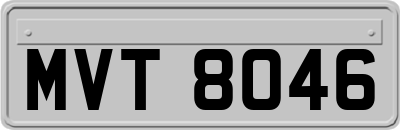 MVT 8046